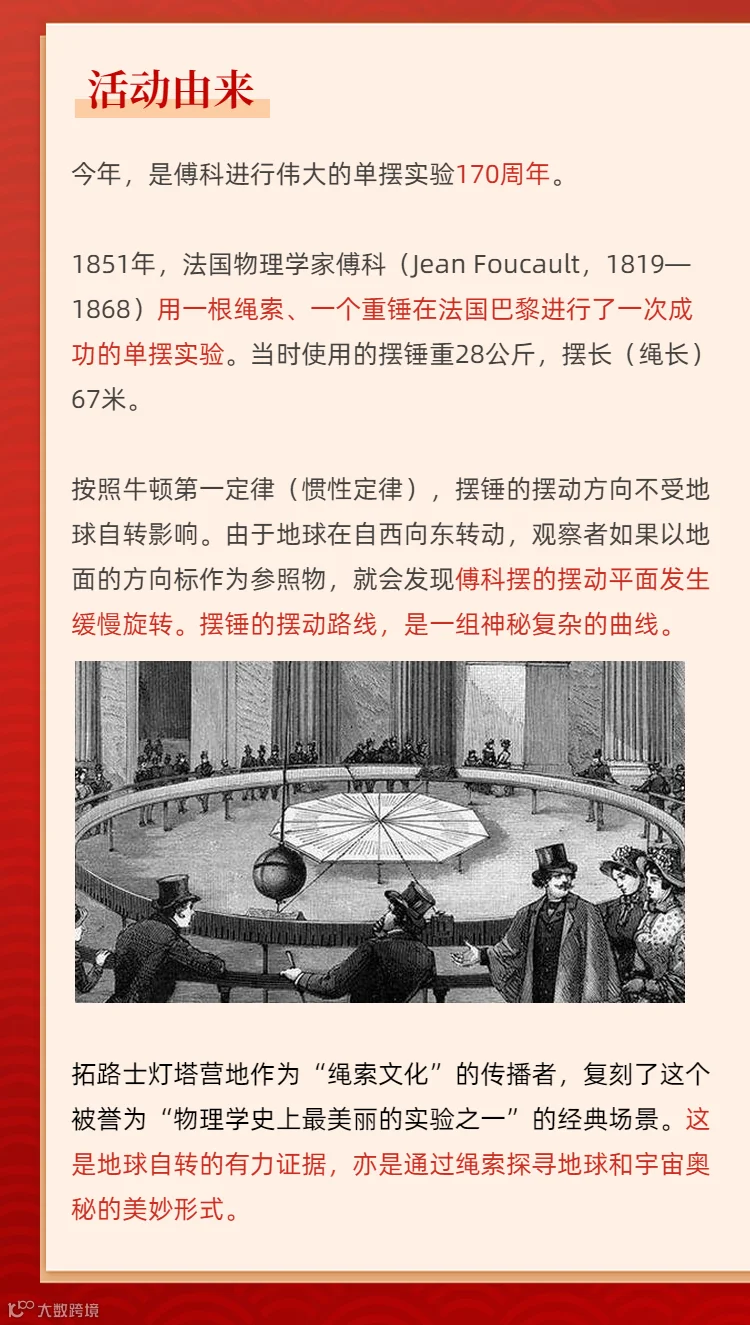 活动由来

今年，是傅科进行伟大的单摆实验170周年。

1851年，法国物理学家傅科（Jean Foucault，1819—1868）用一根绳索、一个重锤在法国巴黎进行了一次成功的单摆实验。当时使用的摆锤重28公斤，摆长（绳长）67米。

按照牛顿第一定律（惯性定律），摆锤的摆动方向不受地球自转影响。由于地球在自西向东转动，观察者如果以地面的方向标作为参照物，就会发现傅科摆的摆动平面发生缓慢旋转。摆锤的摆动路线，是一组神秘复杂的曲线。

拓路士灯塔营地作为“绳索文化”的传播者，复刻了这个被誉为“物理学史上最美丽的实验之一”的经典场景。这是地球自转的有力证据，亦是通过绳索探寻地球和宇宙奥秘的美妙形式。

大数跨境